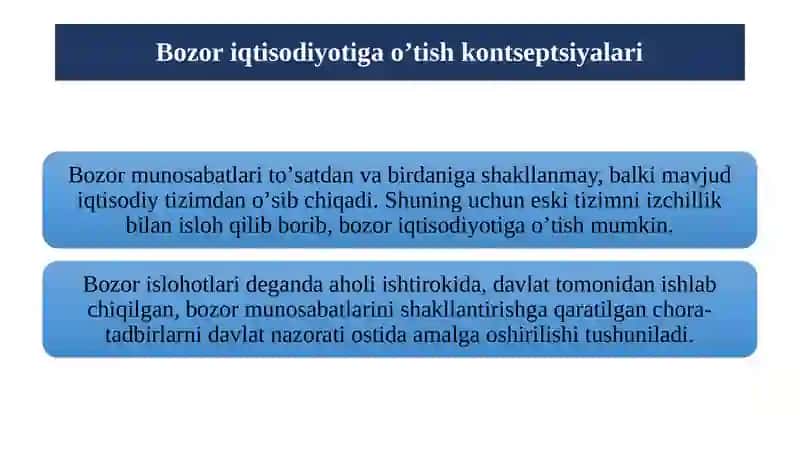 Bozor iqtisodiyotiga o’tish kontseptsiyalari

Bozor munosabatlari to’satdan va birdaniga shakllanmay, balki mavjud iqtisodiy tizimdan o’sib chiqadi. Shuning uchun eski tizimni izchillik bilan isloh qilib borib, bozor iqtisodiyotiga o’tish mumkin.

Bozor islohotlari deganda aholi ishtirokida, davlat tomonidan ishlab chiqilgan, bozor munosabatlarini shakllantirishga qaratilgan chora-tadbirlarni davlat nazorati ostida amalga oshirilishi tushuniladi.